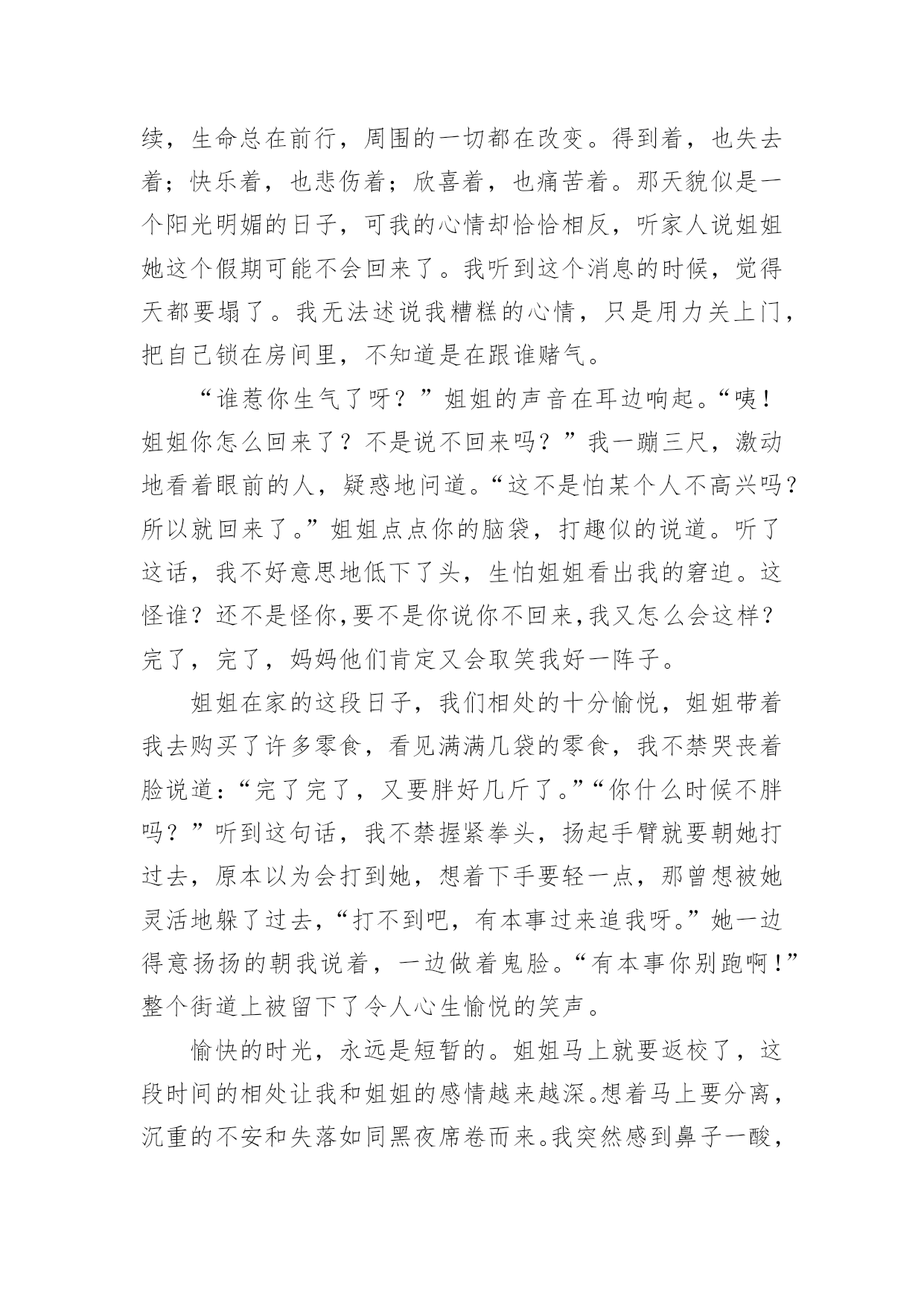 续，生命总在前行，周围的一切都在改变。得到着，也失去着；快乐着，也悲伤着；欣喜着，也痛苦着。那天貌似是一个阳光明媚的日子，可我的心情却恰恰相反，听家人说姐姐她这个假期可能不会回来了。我听到这个消息的时候，觉得天都要塌了。我无法述说我糟糕的心情，只是用力关上门，把自己锁在房间里，不知道是在跟谁赌气。

“谁惹你生气了呀？”姐姐的声音在耳边响起。“咦！姐姐你怎么回来了？不是说不回来吗？”我一蹦三尺，激动地看着眼前的人，疑惑地问道。“这不是怕某个人不高兴吗？所以就回来了。”姐姐点点你的脑袋，打趣似的说道。听了这话，我不好意思地低下了头，生怕姐姐看出我的窘迫。这怪谁？还不是怪你,要不是你说你不回来,我又怎么会这样？完了，完了，妈妈他们肯定又会取笑我好一阵子。

姐姐在家的这段日子，我们相处的十分愉悦，姐姐带着我去购买了许多零食，看见满满几袋的零食，我不禁哭丧着脸说道：“完了完了，又要胖好几斤了。”“你什么时候不胖吗？”听到这句话，我不禁握紧拳头，扬起手臂就要朝她打过去，原本以为会打到她，想着下手要轻一点，那曾想被她灵活地躲了过去，“打不到吧，有本事过来追我呀。”她一边得意扬扬的朝我说着，一边做着鬼脸。“有本事你别跑啊！”整个街道上被留下了令人心生愉悦的笑声。

愉快的时光，永远是短暂的。姐姐马上就要返校了，这段时间的相处让我和姐姐的感情越来越深。想着马上要分离，沉重的不安和失落如同黑夜席卷而来。我突然感到鼻子一酸，